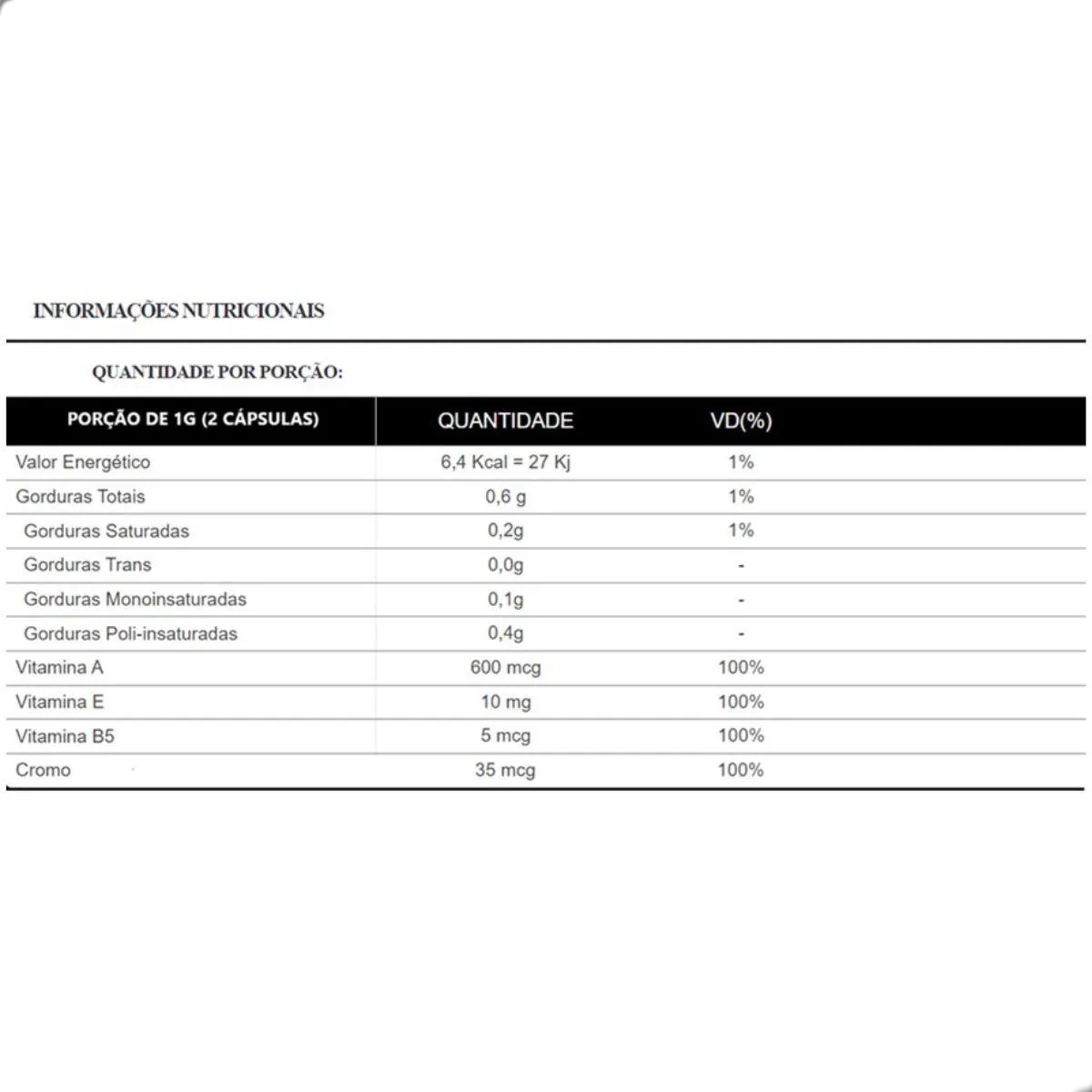 INFORMAÇÕES NUTRICIONAIS

QUANTIDADE POR PORÇÃO:

| PORÇÃO DE 1G (2 CÁPSULAS) | QUANTIDADE | VD(%) |
|---|---|---|
| Valor Energético | 6,4 Kcal = 27 Kj | 1% |
| Gorduras Totais | 0,6 g | 1% |
| Gorduras Saturadas | 0,2g | 1% |
| Gorduras Trans | 0,0g | - |
| Gorduras Monoinsaturadas | 0,1g | - |
| Gorduras Poli-insaturadas | 0,4g | - |
| Vitamina A | 600 mcg | 100% |
| Vitamina E | 10 mg | 100% |
| Vitamina B5 | 5 mcg | 100% |
| Cromo | 35 mcg | 100% |